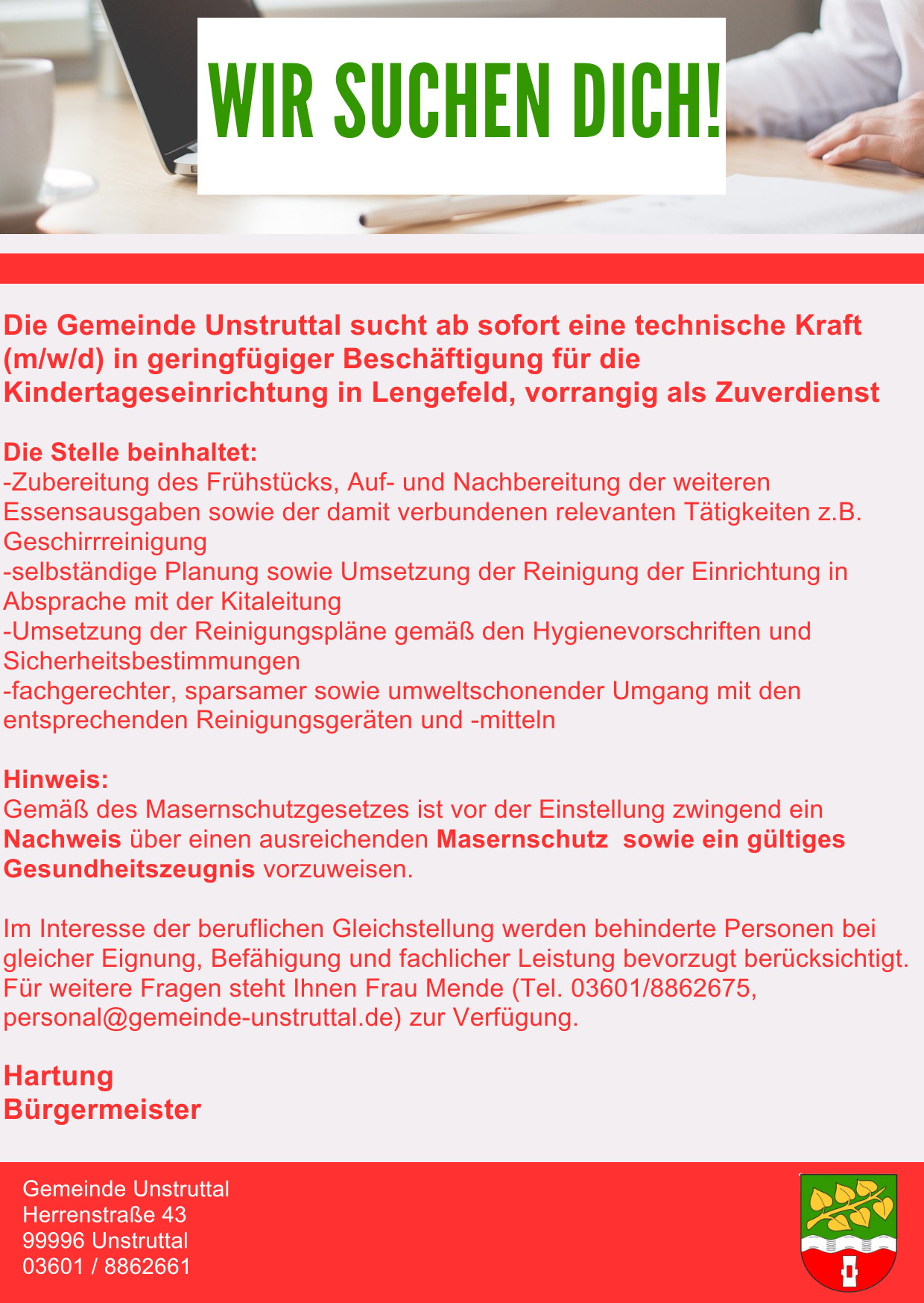 WIR SUCHEN DICH!

Die Gemeinde Unstruttal sucht ab sofort eine technische Kraft (m/w/d) in geringfügiger Beschäftigung für die Kindertageseinrichtung in Lengefeld, vorrangig als Zuverdienst

Die Stelle beinhaltet:
-Zubereitung des Frühstücks, Auf- und Nachbereitung der weiteren Essensausgaben sowie der damit verbundenen relevanten Tätigkeiten z.B. Geschirrreinigung
-selbständige Planung sowie Umsetzung der Reinigung der Einrichtung in Absprache mit der Kitaleitung
-Umsetzung der Reinigungspläne gemäß den Hygienevorschriften und Sicherheitsbestimmungen
-fachgerechter, sparsamer sowie umweltschonender Umgang mit den entsprechenden Reinigungsgeräten und -mitteln

Hinweis:
Gemäß des Masernschutzgesetzes ist vor der Einstellung zwingend ein Nachweis über einen ausreichenden Masernschutz sowie ein gültiges Gesundheitszeugnis vorzuweisen.

Im Interesse der beruflichen Gleichstellung werden behinderte Personen bei gleicher Eignung, Befähigung und fachlicher Leistung bevorzugt berücksichtigt.
Für weitere Fragen steht Ihnen Frau Mende (Tel. 03601/8862675, personal@gemeinde-unstruttal.de) zur Verfügung.

Hartung
Bürgermeister

Gemeinde Unstruttal
Herrenstraße 43
99996 Unstruttal
03601 / 8862661